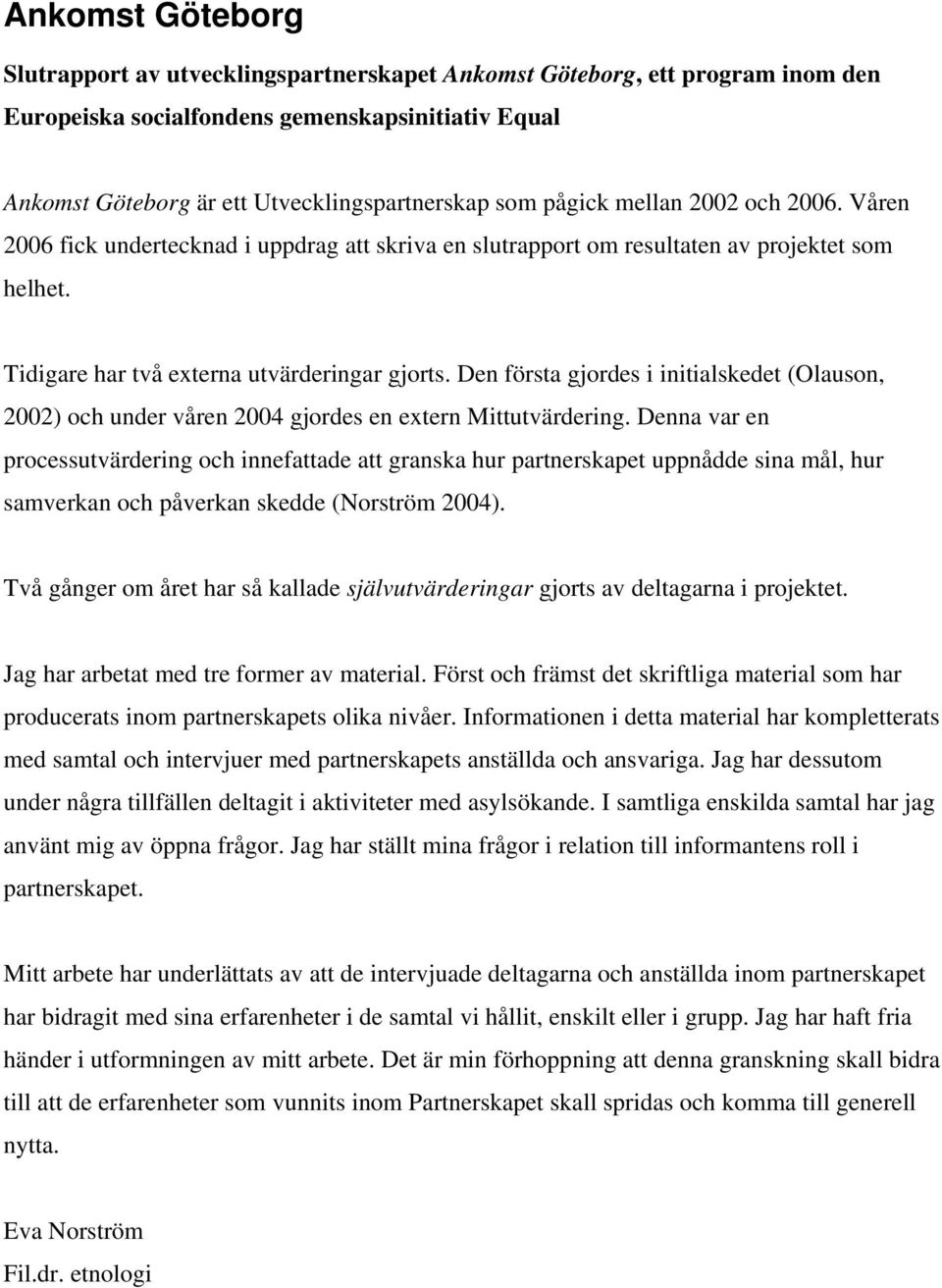 Ankomst Göteborg

Slutrapport av utvecklingspartnerskapet Ankomst Göteborg, ett program inom den Europeiska socialfondens gemenskapsinitiativ Equal

Ankomst Göteborg är ett Utvecklingspartnerskap som pågick mellan 2002 och 2006. Våren 2006 fick undertecknad i uppdrag att skriva en slutrapport om resultaten av projektet som helhet.

Tidigare har två externa utvärderingar gjorts. Den första gjordes i initialskedet (Olauson, 2002) och under våren 2004 gjordes en extern Mittutvärdering. Denna var en processutvärdering och innefattade att granska hur partnerskapet uppnådde sina mål, hur samverkan och påverkan skedde (Norström 2004).

Två gånger om året har så kallade självutvärderingar gjorts av deltagarna i projektet.

Jag har arbetat med tre former av material. Först och främst det skriftliga material som har producerats inom partnerskapets olika nivåer. Informationen i detta material har kompletterats med samtal och intervjuer med partnerskapets anställda och ansvariga. Jag har dessutom under några tillfällen deltagit i aktiviteter med asylsökande. I samtliga enskilda samtal har jag använt mig av öppna frågor. Jag har ställt mina frågor i relation till informantens roll i partnerskapet.

Mitt arbete har underlättats av att de intervjuade deltagarna och anställda inom partnerskapet har bidragit med sina erfarenheter i de samtal vi hållit, enskilt eller i grupp. Jag har haft fria händer i utformningen av mitt arbete. Det är min förhoppning att denna granskning skall bidra till att de erfarenheter som vunnits inom Partnerskapet skall spridas och komma till generell nytta.

Eva Norström
Fil.dr. etnologi